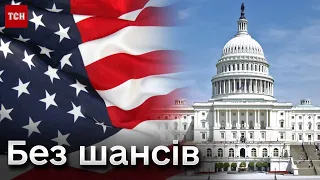 ТСН

Без шансів